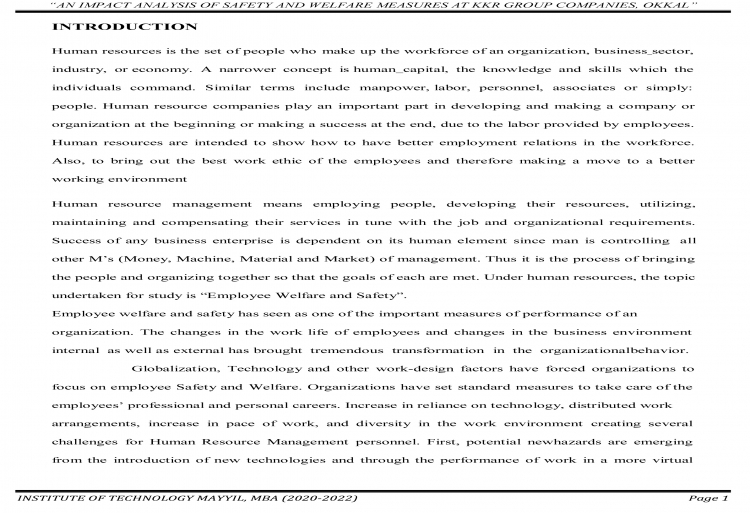 "AN IMPACT ANALYSIS OF SAFETY AND WELFARE MEASURES AT KKR GROUP COMPANIES, OKKAL"

INTRODUCTION

Human resources is the set of people who make up the workforce of an organization, business_sector, industry, or economy. A narrower concept is human_capital, the knowledge and skills which the individuals command. Similar terms include manpower, labor, personnel, associates or simply: people. Human resource companies play an important part in developing and making a company or organization at the beginning or making a success at the end, due to the labor provided by employees. Human resources are intended to show how to have better employment relations in the workforce. Also, to bring out the best work ethic of the employees and therefore making a move to a better working environment

Human resource management means employing people, developing their resources, utilizing, maintaining and compensating their services in tune with the job and organizational requirements. Success of any business enterprise is dependent on its human element since man is controlling all other M's (Money, Machine, Material and Market) of management. Thus it is the process of bringing the people and organizing together so that the goals of each are met. Under human resources, the topic undertaken for study is "Employee Welfare and Safety".
Employee welfare and safety has seen as one of the important measures of performance of an organization. The changes in the work life of employees and changes in the business environment internal as well as external has brought tremendous transformation in the organizationalbehavior. Globalization, Technology and other work-design factors have forced organizations to focus on employee Safety and Welfare. Organizations have set standard measures to take care of the employees' professional and personal careers. Increase in reliance on technology, distributed work arrangements, increase in pace of work, and diversity in the work environment creating several challenges for Human Resource Management personnel. First, potential newhazards are emerging from the introduction of new technologies and through the performance of work in a more virtual

INSTITUTE OF TECHNOLOGY MAYYIL, MBA (2020-2022) Page 1